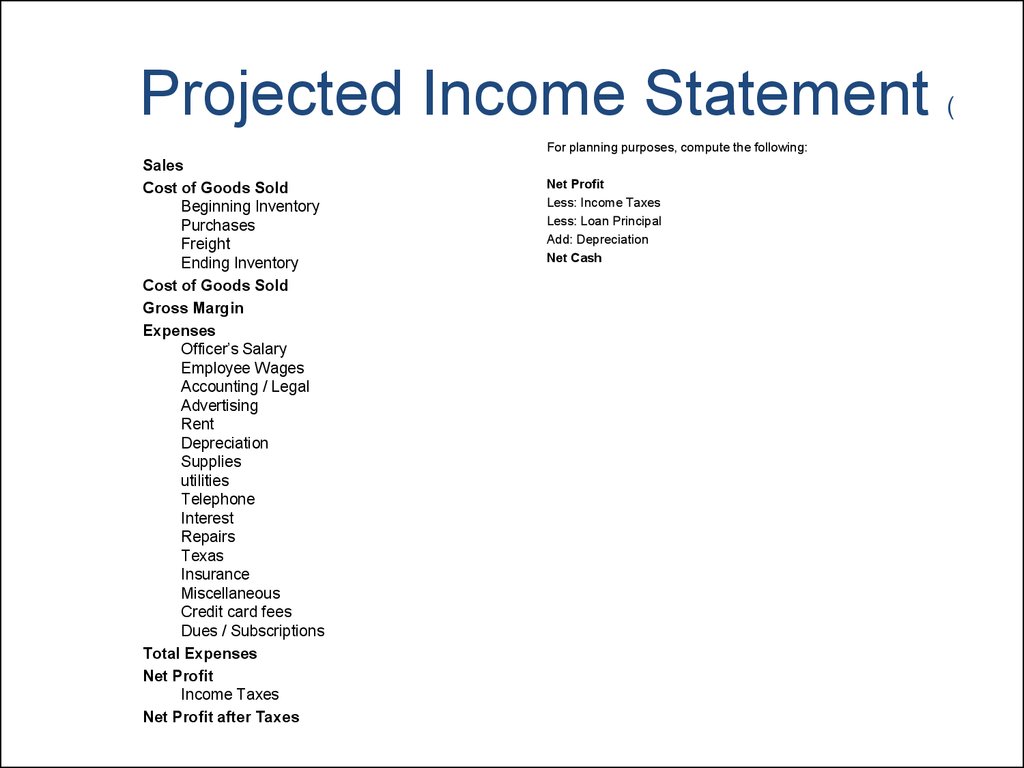 Projected Income Statement (

Sales
Cost of Goods Sold
Beginning Inventory
Purchases
Freight
Ending Inventory
Cost of Goods Sold
Gross Margin
Expenses
Officer's Salary
Employee Wages
Accounting / Legal
Advertising
Rent
Depreciation
Supplies
utilities
Telephone
Interest
Repairs
Texas
Insurance
Miscellaneous
Credit card fees
Dues / Subscriptions
Total Expenses
Net Profit
Income Taxes
Net Profit after Taxes

For planning purposes, compute the following:

Net Profit
Less: Income Taxes
Less: Loan Principal
Add: Depreciation
Net Cash